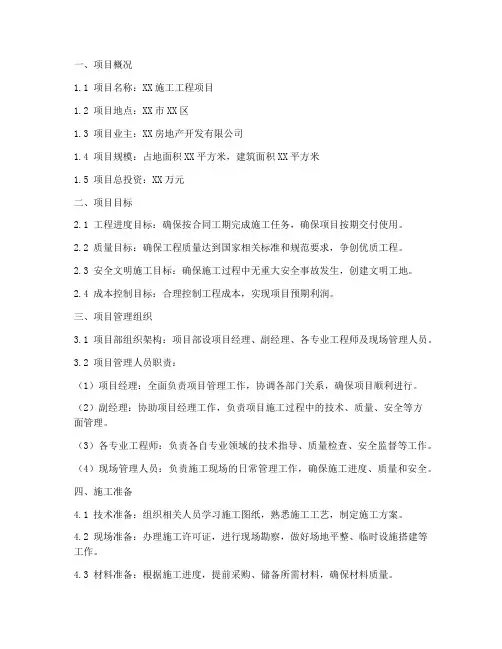 一、项目概况

1.1 项目名称：XX 施工工程项目

1.2 项目地点：XX 市 XX 区

1.3 项目业主：XX 房地产开发有限公司

1.4 项目规模：占地面积 XX 平方米，建筑面积 XX 平方米

1.5 项目总投资：XX 万元

二、项目目标

2.1 工程进度目标：确保按合同工期完成施工任务，确保项目按期交付使用。

2.2 质量目标：确保工程质量达到国家相关标准和规范要求，争创优质工程。

2.3 安全文明施工目标：确保施工过程中无重大安全事故发生，创建文明工地。

2.4 成本控制目标：合理控制工程成本，实现项目预期利润。

三、项目管理组织

3.1 项目部组织架构：项目部设项目经理、副经理、各专业工程师及现场管理人员。

3.2 项目管理人员职责：

（1）项目经理：全面负责项目管理工作，协调各部门关系，确保项目顺利进行。

（2）副经理：协助项目经理工作，负责项目施工过程中的技术、质量、安全等方面管理。

（3）各专业工程师：负责各自专业领域的技术指导、质量检查、安全监督等工作。

（4）现场管理人员：负责施工现场的日常管理工作，确保施工进度、质量和安全。

四、施工准备

4.1 技术准备：组织相关人员学习施工图纸，熟悉施工工艺，制定施工方案。

4.2 现场准备：办理施工许可证，进行现场勘察，做好场地平整、临时设施搭建等工作。

4.3 材料准备：根据施工进度，提前采购、储备所需材料，确保材料质量。